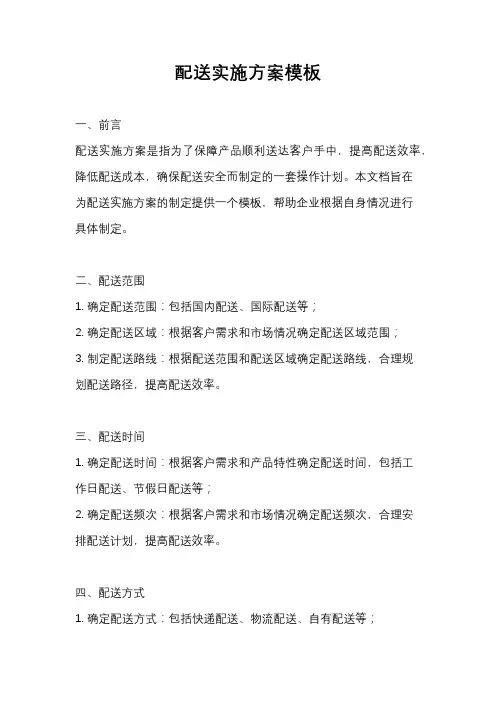 配送实施方案模板

一、前言

配送实施方案是指为了保障产品顺利送达客户手中，提高配送效率，降低配送成本，确保配送安全而制定的一套操作计划。本文档旨在为配送实施方案的制定提供一个模板，帮助企业根据自身情况进行具体制定。

二、配送范围

1. 确定配送范围：包括国内配送、国际配送等；

2. 确定配送区域：根据客户需求和市场情况确定配送区域范围；

3. 制定配送路线：根据配送范围和配送区域确定配送路线，合理规划配送路径，提高配送效率。

三、配送时间

1. 确定配送时间：根据客户需求和产品特性确定配送时间，包括工作日配送、节假日配送等；

2. 确定配送频次：根据客户需求和市场情况确定配送频次，合理安排配送计划，提高配送效率。

四、配送方式

1. 确定配送方式：包括快递配送、物流配送、自有配送等；